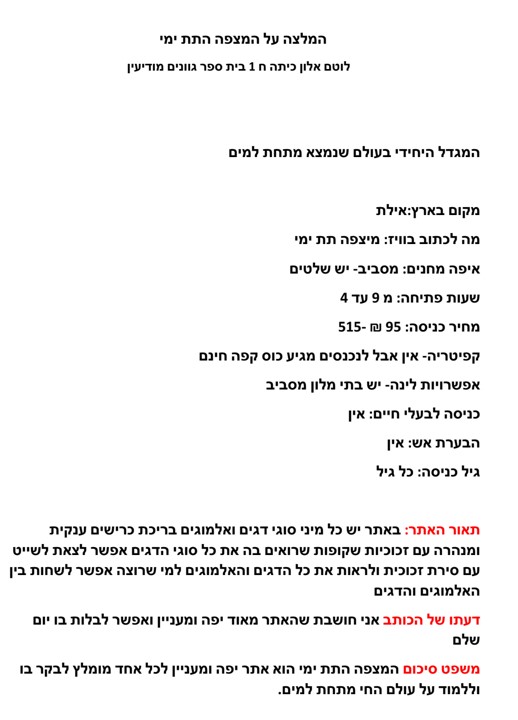 המלצה על המצפה התת ימי

לוטם אלון כיתה ח 1 בית ספר גוונים מודיעין

המגדל היחידי בעולם שנמצא מתחת למים

מקום בארץ:אילת

מה לכתוב בוויז: מיצפה תת ימי

איפה מחנים: מסביב- יש שלטים

שעות פתיחה: מ 9 עד 4

מחיר כניסה: 95 ₪ -515

קפיטריה- אין אבל לנכנסים מגיע כוס קפה חינם

אפשרויות לינה- יש בתי מלון מסביב

כניסה לבעלי חיים: אין

הבערת אש: אין

גיל כניסה: כל גיל

תאור האתר: באתר יש כל מיני סוגי דגים ואלמוגים בריכת כרישים ענקית ומנהרה עם זכוכיות שקופות שרואים בה את כל סוגי הדגים אפשר לצאת לשייט עם סירת זכוכית ולראות את כל הדגים והאלמוגים למי שרוצה אפשר לשחות בין האלמוגים והדגים

דעתו של הכותב אני חושבת שהאתר מאוד יפה ומעניין ואפשר לבלות בו יום שלם

משפט סיכום המצפה התת ימי הוא אתר יפה ומעניין לכל אחד מומלץ לבקר בו וללמוד על עולם החי מתחת למים.